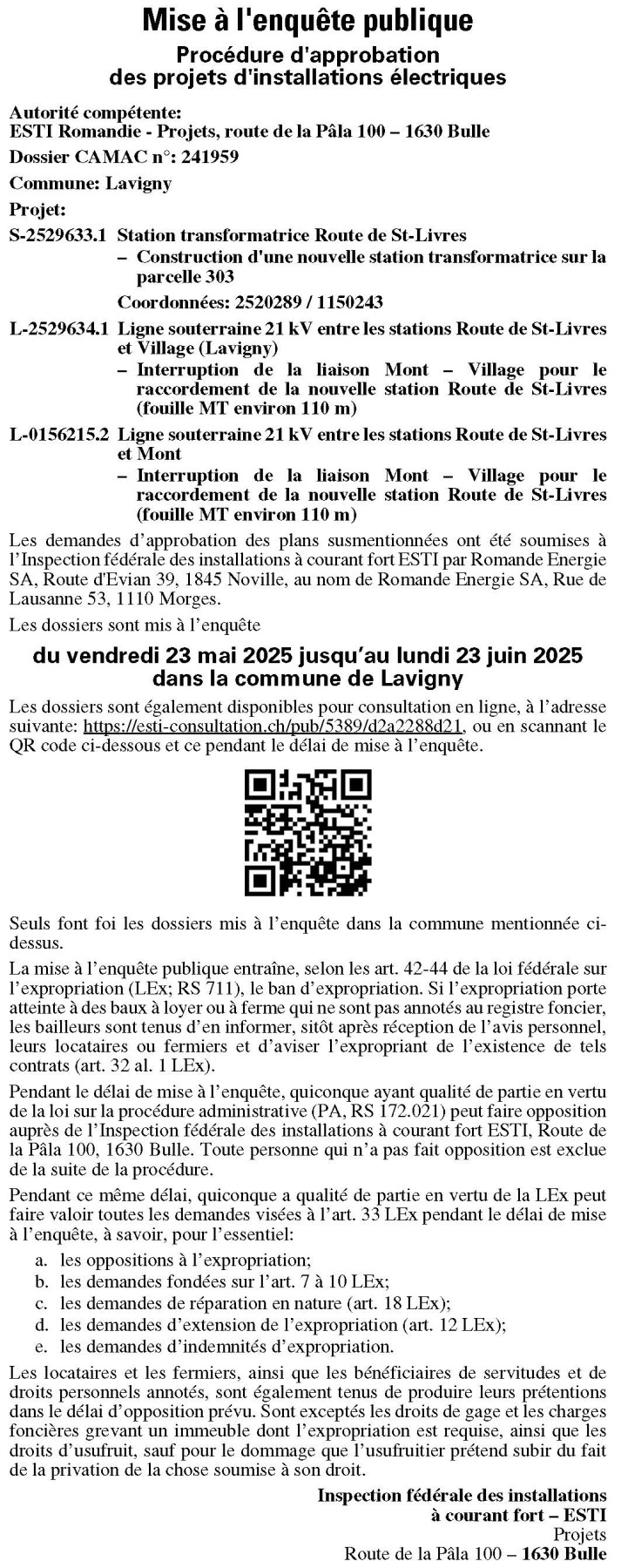 Mise à l'enquête publique
Procédure d'approbation des projets d'installations électriques

Autorité compétente:
ESTI Romandie - Projets, route de la Pâla 100 – 1630 Bulle

Dossier CAMAC n°: 241959

Commune: Lavigny

Projet:

S-2529633.1 Station transformatrice Route de St-Livres
– Construction d'une nouvelle station transformatrice sur la parcelle 303
Coordonnées: 2520289 / 1150243

L-2529634.1 Ligne souterraine 21 kV entre les stations Route de St-Livres et Village (Lavigny)
– Interruption de la liaison Mont – Village pour le raccordement de la nouvelle station Route de St-Livres (fouille MT environ 110 m)

L-0156215.2 Ligne souterraine 21 kV entre les stations Route de St-Livres et Mont
– Interruption de la liaison Mont – Village pour le raccordement de la nouvelle station Route de St-Livres (fouille MT environ 110 m)

Les demandes d'approbation des plans susmentionnées ont été soumises à l'Inspection fédérale des installations à courant fort ESTI par Romande Energie SA, Route d'Evian 39, 1845 Noville, au nom de Romande Energie SA, Rue de Lausanne 53, 1110 Morges.

Les dossiers sont mis à l'enquête

du vendredi 23 mai 2025 jusqu'au lundi 23 juin 2025
dans la commune de Lavigny

Les dossiers sont également disponibles pour consultation en ligne, à l'adresse suivante: https://esti-consultation.ch/pub/5389/d2a2288d21, ou en scannant le QR code ci-dessous et ce pendant le délai de mise à l'enquête.

Seuls font foi les dossiers mis à l'enquête dans la commune mentionnée ci-dessus.

La mise à l'enquête publique entraîne, selon les art. 42-44 de la loi fédérale sur l'expropriation (LEx; RS 711), le ban d'expropriation. Si l'expropriation porte atteinte à des baux à loyer ou à ferme qui ne sont pas annotés au registre foncier, les bailleurs sont tenus d'en informer, sitôt après réception de l'avis personnel, leurs locataires ou fermiers et d'aviser l'expropriant de l'existence de tels contrats (art. 32 al. 1 LEx).

Pendant le délai de mise à l'enquête, quiconque ayant qualité de partie en vertu de la loi sur la procédure administrative (PA, RS 172.021) peut faire opposition auprès de l'Inspection fédérale des installations à courant fort ESTI, Route de la Pâla 100, 1630 Bulle. Toute personne qui n'a pas fait opposition est exclue de la suite de la procédure.

Pendant ce même délai, quiconque a qualité de partie en vertu de la LEx peut faire valoir toutes les demandes visées à l'art. 33 LEx pendant le délai de mise à l'enquête, à savoir, pour l'essentiel:
a. les oppositions à l'expropriation;
b. les demandes fondées sur l'art. 7 à 10 LEx;
c. les demandes de réparation en nature (art. 18 LEx);
d. les demandes d'extension de l'expropriation (art. 12 LEx);
e. les demandes d'indemnités d'expropriation.

Les locataires et les fermiers, ainsi que les bénéficiaires de servitudes et de droits personnels annotés, sont également tenus de produire leurs prétentions dans le délai d'opposition prévu. Sont exceptés les droits de gage et les charges foncières grevant un immeuble dont l'expropriation est requise, ainsi que les droits d'usufruit, sauf pour le dommage que l'usufruitier prétend subir du fait de la privation de la chose soumise à son droit.

Inspection fédérale des installations à courant fort – ESTI
Projets
Route de la Pâla 100 – 1630 Bulle